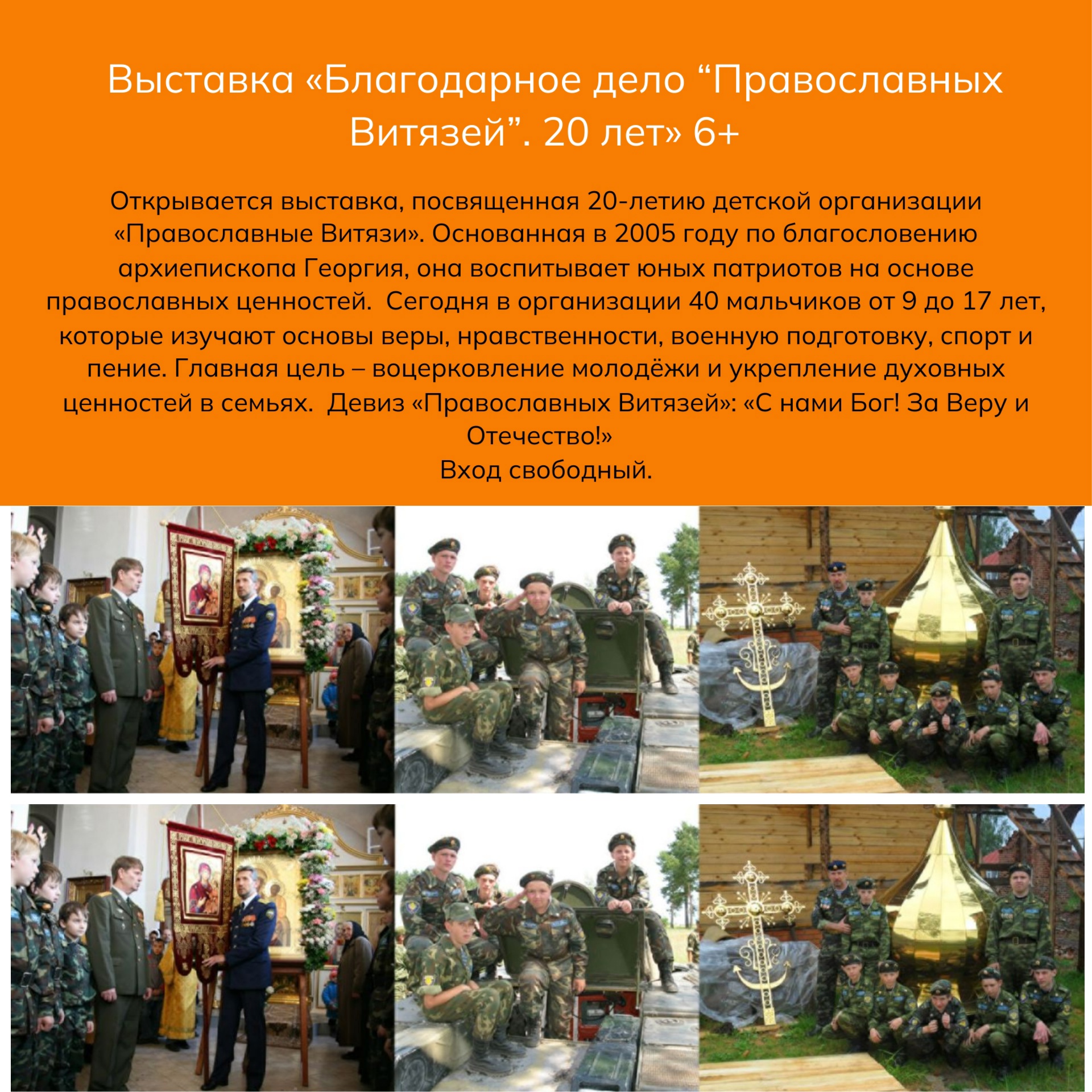 Выставка «Благодарное дело “Православных Витязей”. 20 лет» 6+

Открывается выставка, посвященная 20-летию детской организации «Православные Витязи». Основанная в 2005 году по благословению архиепископа Георгия, она воспитывает юных патриотов на основе православных ценностей.  Сегодня в организации 40 мальчиков от 9 до 17 лет, которые изучают основы веры, нравственности, военную подготовку, спорт и пение. Главная цель – воцерковление молодёжи и укрепление духовных ценностей в семьях.  Девиз «Православных Витязей»: «С нами Бог! За Веру и Отечество!»
Вход свободный.